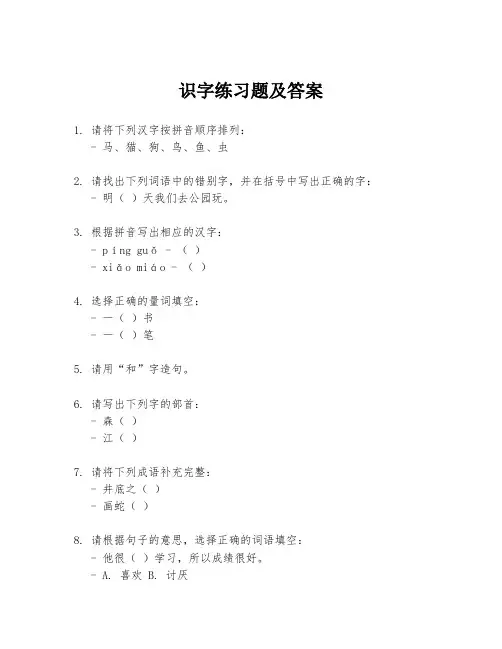 识字练习题及答案

1. 请将下列汉字按拼音顺序排列：
- 马、猫、狗、鸟、鱼、虫

2. 请找出下列词语中的错别字，并在括号中写出正确的字：
- 明（ ）天我们去公园玩。

3. 根据拼音写出相应的汉字：
- píng guǒ - （ ）
- xiǎo miáo - （ ）

4. 选择正确的量词填空：
- 一（ ）书
- 一（ ）笔

5. 请用“和”字造句。

6. 请写出下列字的部首：
- 森（ ）
- 江（ ）

7. 请将下列成语补充完整：
- 井底之（ ）
- 画蛇（ ）

8. 请根据句子的意思，选择正确的词语填空：
- 他很（ ）学习，所以成绩很好。
- A. 喜欢 B. 讨厌